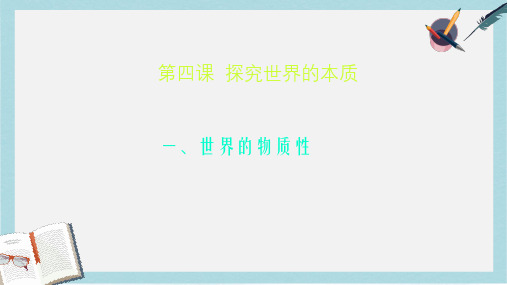 第四课 探究世界的本质

一、世界的物质性